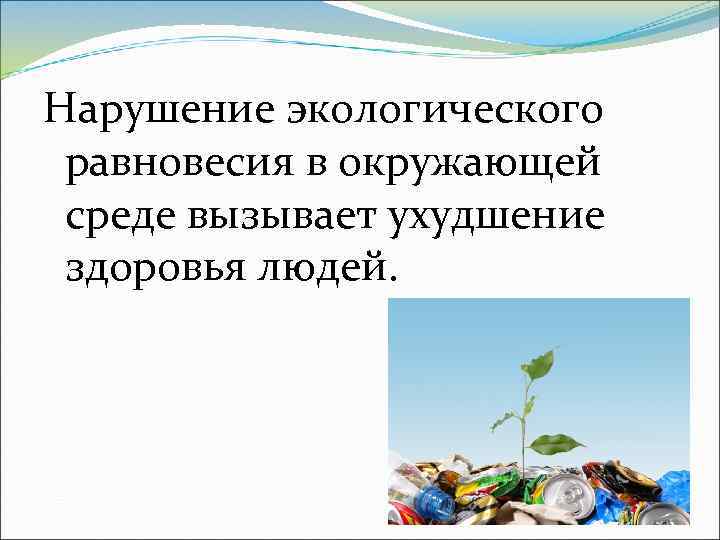 Нарушение экологического равновесия в окружающей среде вызывает ухудшение здоровья людей.